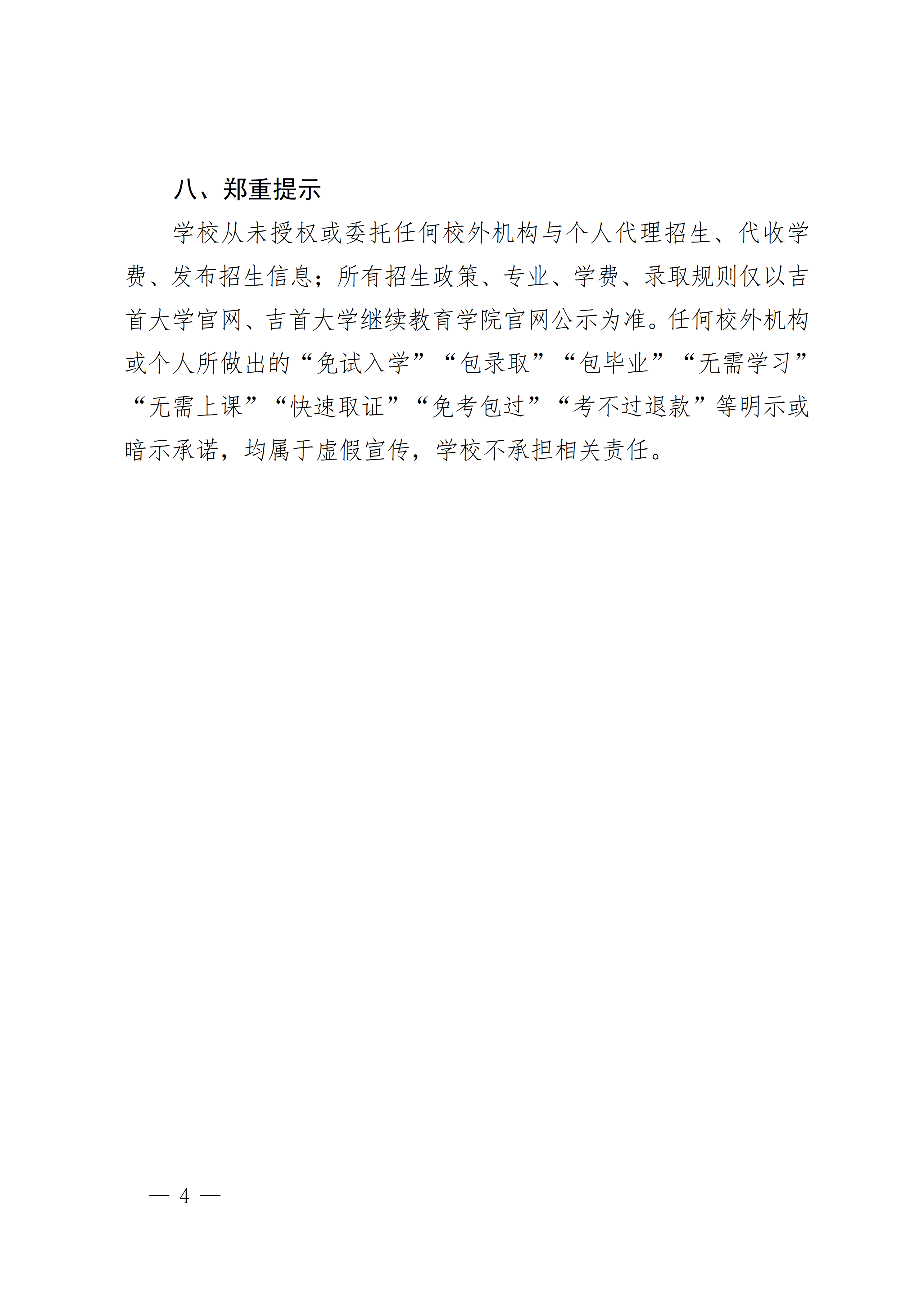 八、郑重提示

学校从未授权或委托任何校外机构与个人代理招生、代收学费、发布招生信息；所有招生政策、专业、学费、录取规则仅以吉首大学官网、吉首大学继续教育学院官网公示为准。任何校外机构或个人所做出的“免试入学”“包录取”“包毕业”“无需学习”“无需上课”“快速取证”“免考包过”“考不过退款”等明示或暗示承诺，均属于虚假宣传，学校不承担相关责任。

— 4 —